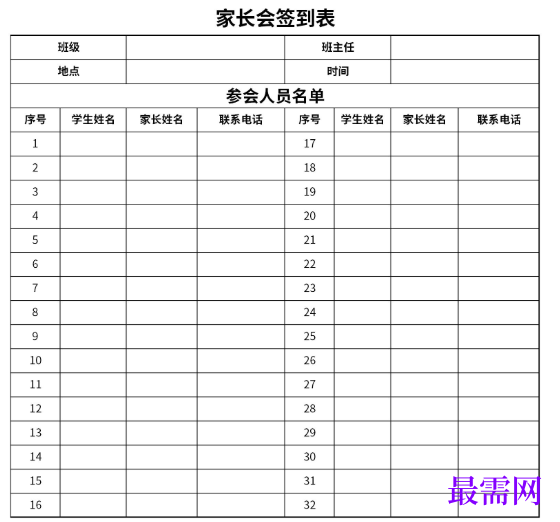 家长会签到表

| 班级 | | 班主任 | |
|---|---|---|---|
| 地点 | | 时间 | |

参会人员名单

| 序号 | 学生姓名 | 家长姓名 | 联系电话 | 序号 | 学生姓名 | 家长姓名 | 联系电话 |
|---|---|---|---|---|---|---|---|
| 1 | | | | 17 | | | |
| 2 | | | | 18 | | | |
| 3 | | | | 19 | | | |
| 4 | | | | 20 | | | |
| 5 | | | | 21 | | | |
| 6 | | | | 22 | | | |
| 7 | | | | 23 | | | |
| 8 | | | | 24 | | | |
| 9 | | | | 25 | | | |
| 10 | | | | 26 | | | |
| 11 | | | | 27 | | | |
| 12 | | | | 28 | | | |
| 13 | | | | 29 | | | |
| 14 | | | | 30 | | | |
| 15 | | | | 31 | | | |
| 16 | | | | 32 | | | |

最需网